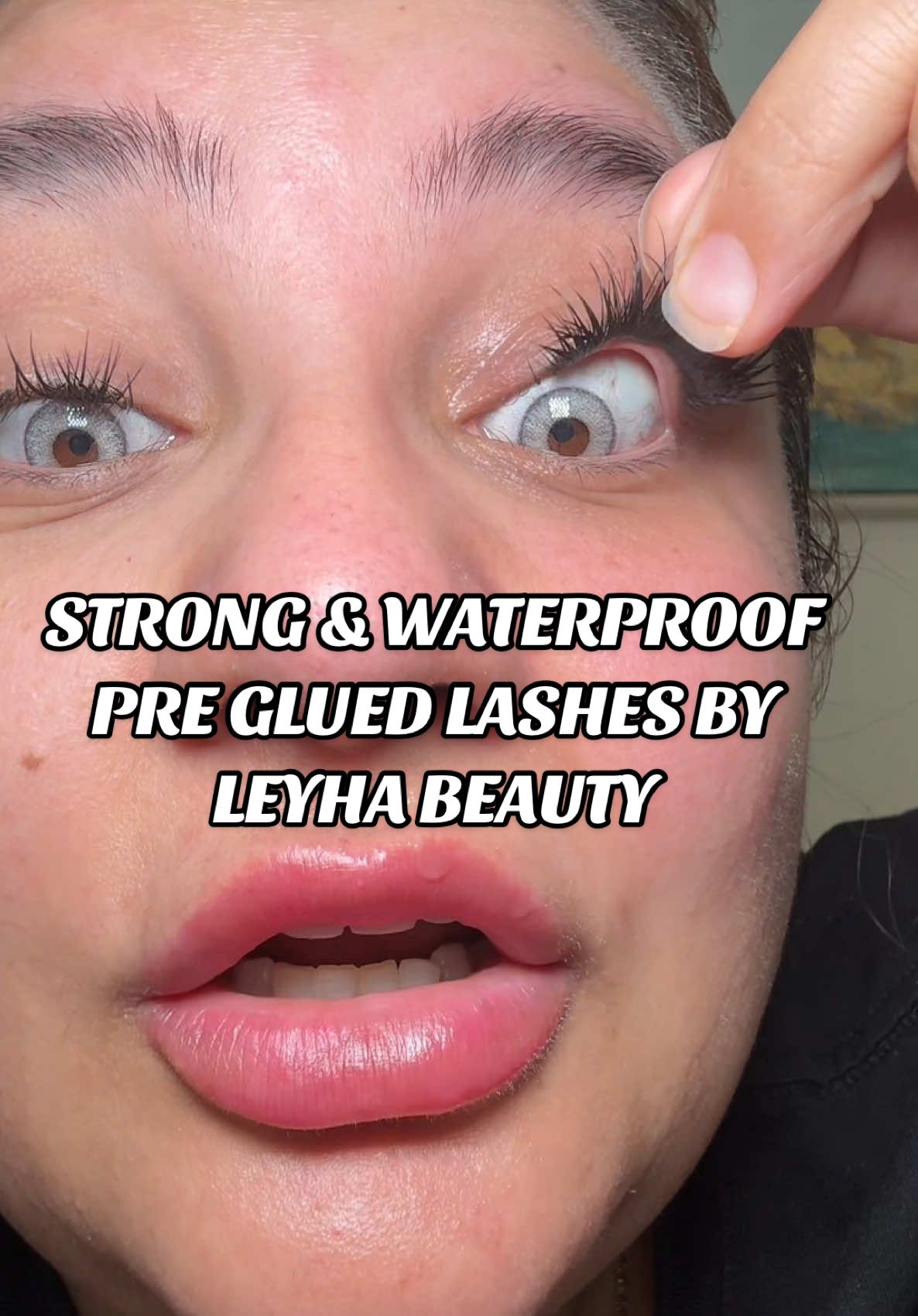 STRONG & WATERPROOF PRE GLUED LASHES BY LEYHA BEAUTY